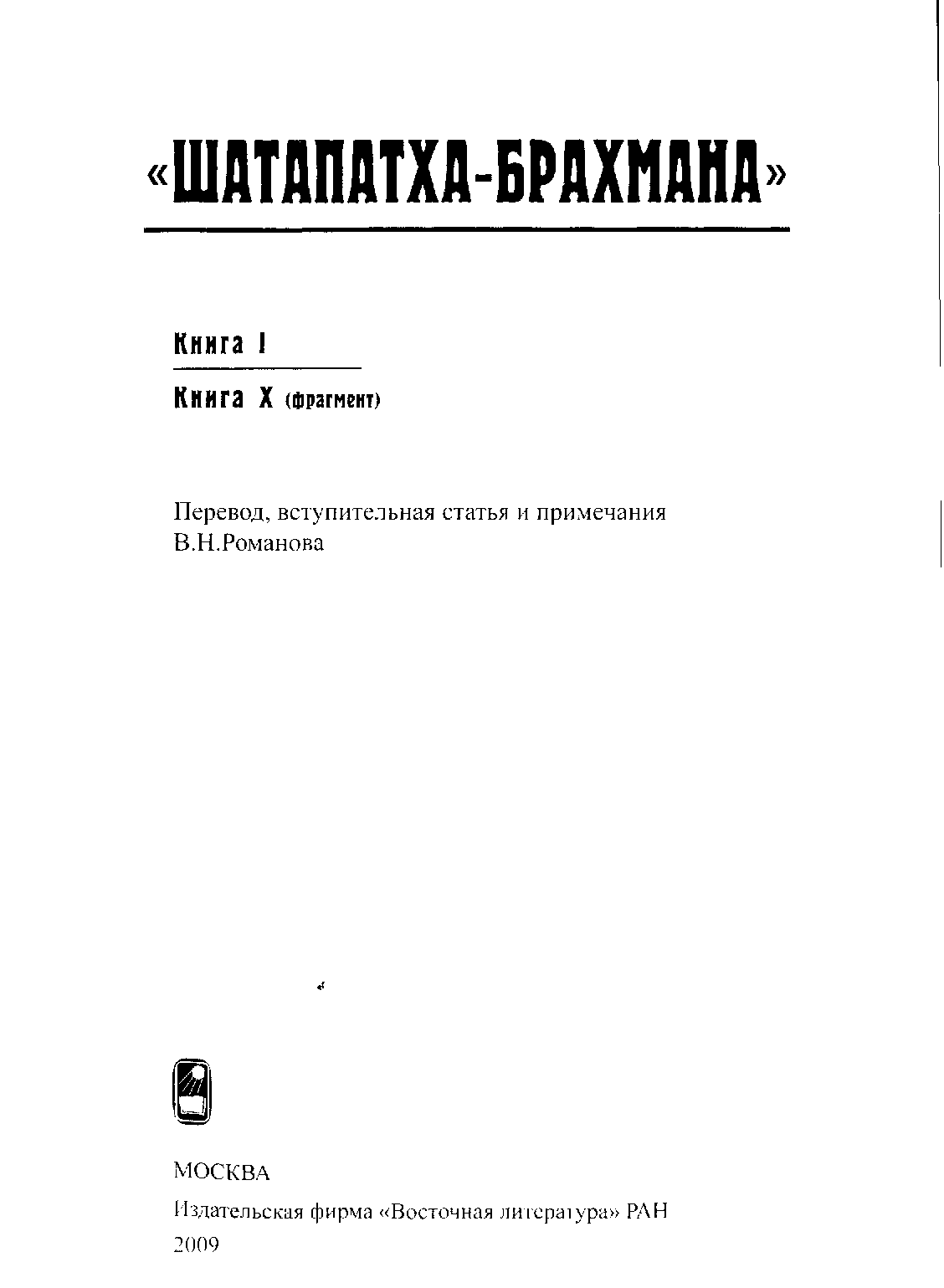 «ШАТАПАТХА-БРАХМАНА»

Книга I

Книга X (фрагмент)

Перевод, вступительная статья и примечания
В.Н.Романова

МОСКВА
Издательская фирма «Восточная литература» РАН
2009